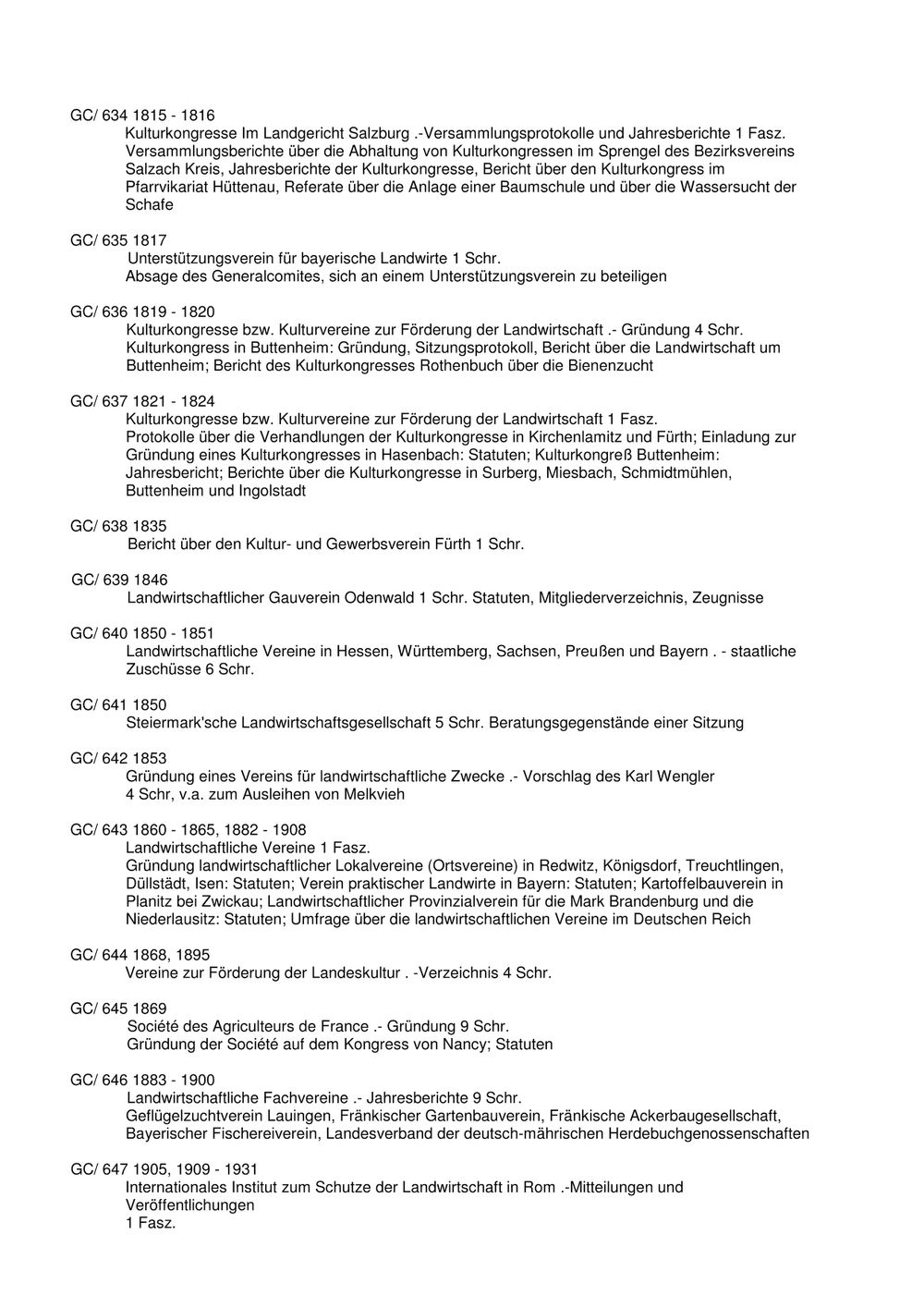 GC/ 634 1815 - 1816
Kulturkongresse Im Landgericht Salzburg .-Versammlungsprotokolle und Jahresberichte 1 Fasz.
Versammlungsberichte über die Abhaltung von Kulturkongressen im Sprengel des Bezirksvereins Salzach Kreis, Jahresberichte der Kulturkongresse, Bericht über den Kulturkongress im Pfarrvikariat Hüttenau, Referate über die Anlage einer Baumschule und über die Wassersucht der Schafe

GC/ 635 1817
Unterstützungsverein für bayerische Landwirte 1 Schr.
Absage des Generalcomites, sich an einem Unterstützungsverein zu beteiligen

GC/ 636 1819 - 1820
Kulturkongresse bzw. Kulturvereine zur Förderung der Landwirtschaft .- Gründung 4 Schr.
Kulturkongress in Buttenheim: Gründung, Sitzungsprotokoll, Bericht über die Landwirtschaft um Buttenheim; Bericht des Kulturkongresses Rothenbuch über die Bienenzucht

GC/ 637 1821 - 1824
Kulturkongresse bzw. Kulturvereine zur Förderung der Landwirtschaft 1 Fasz.
Protokolle über die Verhandlungen der Kulturkongresse in Kirchenlamitz und Fürth; Einladung zur Gründung eines Kulturkongresses in Hasenbach: Statuten; Kulturkongreß Buttenheim: Jahresbericht; Berichte über die Kulturkongresse in Surberg, Miesbach, Schmidtmühlen, Buttenheim und Ingolstadt

GC/ 638 1835
Bericht über den Kultur- und Gewerbsverein Fürth 1 Schr.

GC/ 639 1846
Landwirtschaftlicher Gauverein Odenwald 1 Schr. Statuten, Mitgliederverzeichnis, Zeugnisse

GC/ 640 1850 - 1851
Landwirtschaftliche Vereine in Hessen, Württemberg, Sachsen, Preußen und Bayern . - staatliche Zuschüsse 6 Schr.

GC/ 641 1850
Steiermark'sche Landwirtschaftsgesellschaft 5 Schr. Beratungsgegenstände einer Sitzung

GC/ 642 1853
Gründung eines Vereins für landwirtschaftliche Zwecke .- Vorschlag des Karl Wengler
4 Schr, v.a. zum Ausleihen von Melkvieh

GC/ 643 1860 - 1865, 1882 - 1908
Landwirtschaftliche Vereine 1 Fasz.
Gründung landwirtschaftlicher Lokalvereine (Ortsvereine) in Redwitz, Königsdorf, Treuchtlingen, Düllstädt, Isen: Statuten; Verein praktischer Landwirte in Bayern: Statuten; Kartoffelbauverein in Planitz bei Zwickau; Landwirtschaftlicher Provinzialverein für die Mark Brandenburg und die Niederlausitz: Statuten; Umfrage über die landwirtschaftlichen Vereine im Deutschen Reich

GC/ 644 1868, 1895
Vereine zur Förderung der Landeskultur . -Verzeichnis 4 Schr.

GC/ 645 1869
Société des Agriculteurs de France .- Gründung 9 Schr.
Gründung der Société auf dem Kongress von Nancy; Statuten

GC/ 646 1883 - 1900
Landwirtschaftliche Fachvereine .- Jahresberichte 9 Schr.
Geflügelzuchtverein Lauingen, Fränkischer Gartenbauverein, Fränkische Ackerbaugesellschaft, Bayerischer Fischereiverein, Landesverband der deutsch-mährischen Herdebuchgenossenschaften

GC/ 647 1905, 1909 - 1931
Internationales Institut zum Schutze der Landwirtschaft in Rom .-Mitteilungen und Veröffentlichungen
1 Fasz.